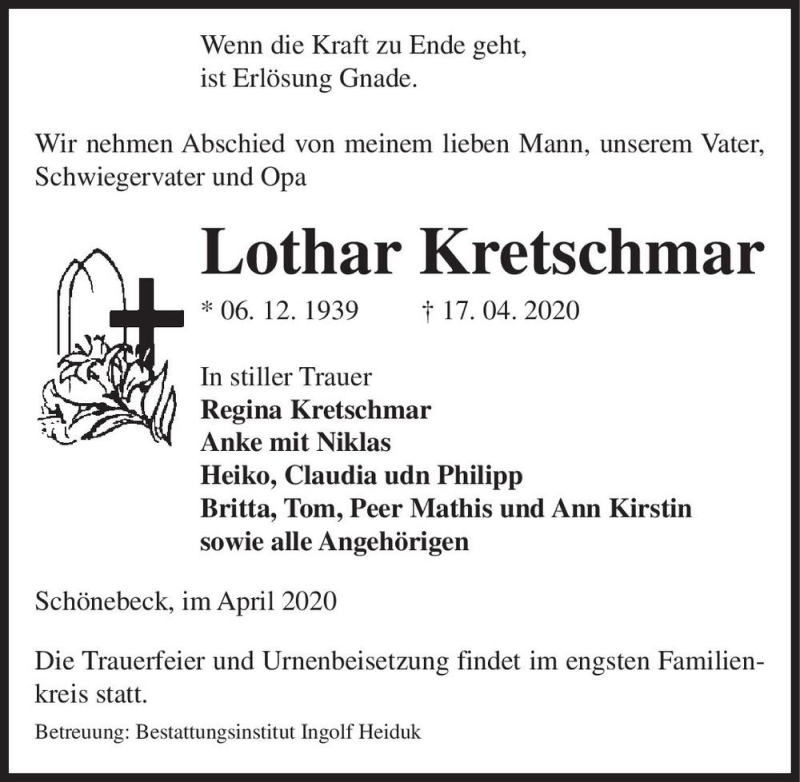 Wenn die Kraft zu Ende geht,
ist Erlösung Gnade.

Wir nehmen Abschied von meinem lieben Mann, unserem Vater, Schwiegervater und Opa

Lothar Kretschmar

* 06. 12. 1939 † 17. 04. 2020

In stiller Trauer
Regina Kretschmar
Anke mit Niklas
Heiko, Claudia udn Philipp
Britta, Tom, Peer Mathis und Ann Kirstin
sowie alle Angehörigen

Schönebeck, im April 2020

Die Trauerfeier und Urnenbeisetzung findet im engsten Familienkreis statt.

Betreuung: Bestattungsinstitut Ingolf Heiduk